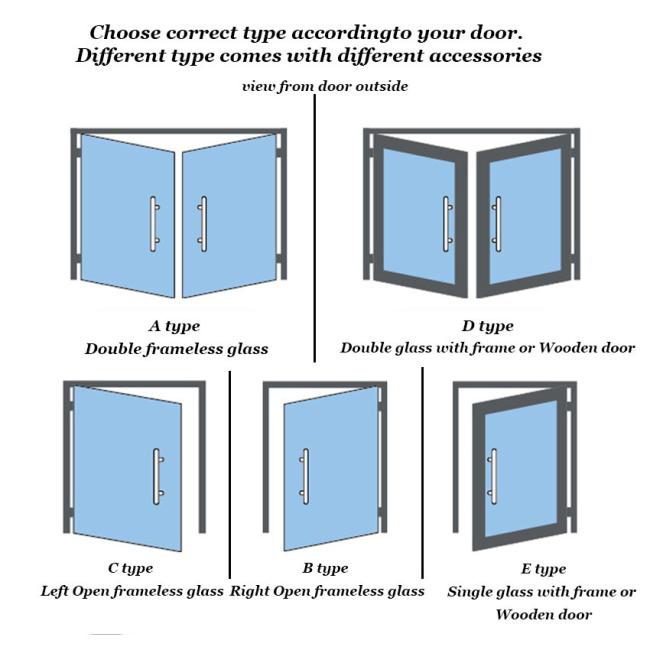 Choose correct type accordingto your door.
Different type comes with different accessories

view from door outside

A type
Double frameless glass

D type
Double glass with frame or Wooden door

C type
Left Open frameless glass

B type
Right Open frameless glass

E type
Single glass with frame or Wooden door